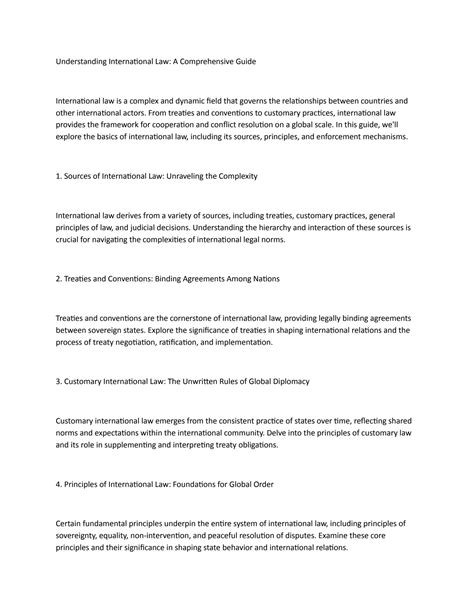 Understanding International Law: A Comprehensive Guide

International law is a complex and dynamic field that governs the relationships between countries and other international actors. From treaties and conventions to customary practices, international law provides the framework for cooperation and conflict resolution on a global scale. In this guide, we'll explore the basics of international law, including its sources, principles, and enforcement mechanisms.

1. Sources of International Law: Unraveling the Complexity

International law derives from a variety of sources, including treaties, customary practices, general principles of law, and judicial decisions. Understanding the hierarchy and interaction of these sources is crucial for navigating the complexities of international legal norms.

2. Treaties and Conventions: Binding Agreements Among Nations

Treaties and conventions are the cornerstone of international law, providing legally binding agreements between sovereign states. Explore the significance of treaties in shaping international relations and the process of treaty negotiation, ratification, and implementation.

3. Customary International Law: The Unwritten Rules of Global Diplomacy

Customary international law emerges from the consistent practice of states over time, reflecting shared norms and expectations within the international community. Delve into the principles of customary law and its role in supplementing and interpreting treaty obligations.

4. Principles of International Law: Foundations for Global Order

Certain fundamental principles underpin the entire system of international law, including principles of sovereignty, equality, non-intervention, and peaceful resolution of disputes. Examine these core principles and their significance in shaping state behavior and international relations.